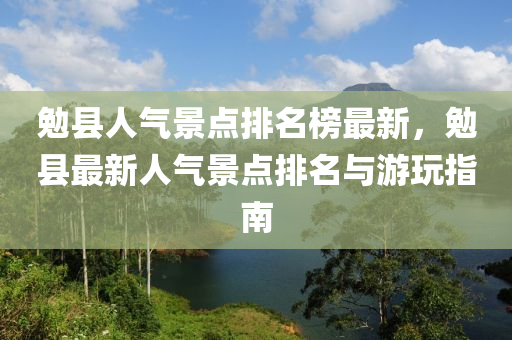 勉县人气景点排名榜最新，勉县最新人气景点排名与游玩指南